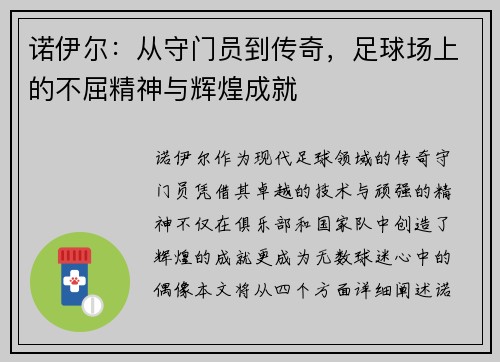 诺伊尔：从守门员到传奇，足球场上的不屈精神与辉煌成就

诺伊尔作为现代足球领域的传奇守门员凭借其卓越的技术与顽强的精神不仅在俱乐部和国家队中创造了辉煌的成就更成为无数球迷心中的偶像本文将从四个方面详细阐述诺